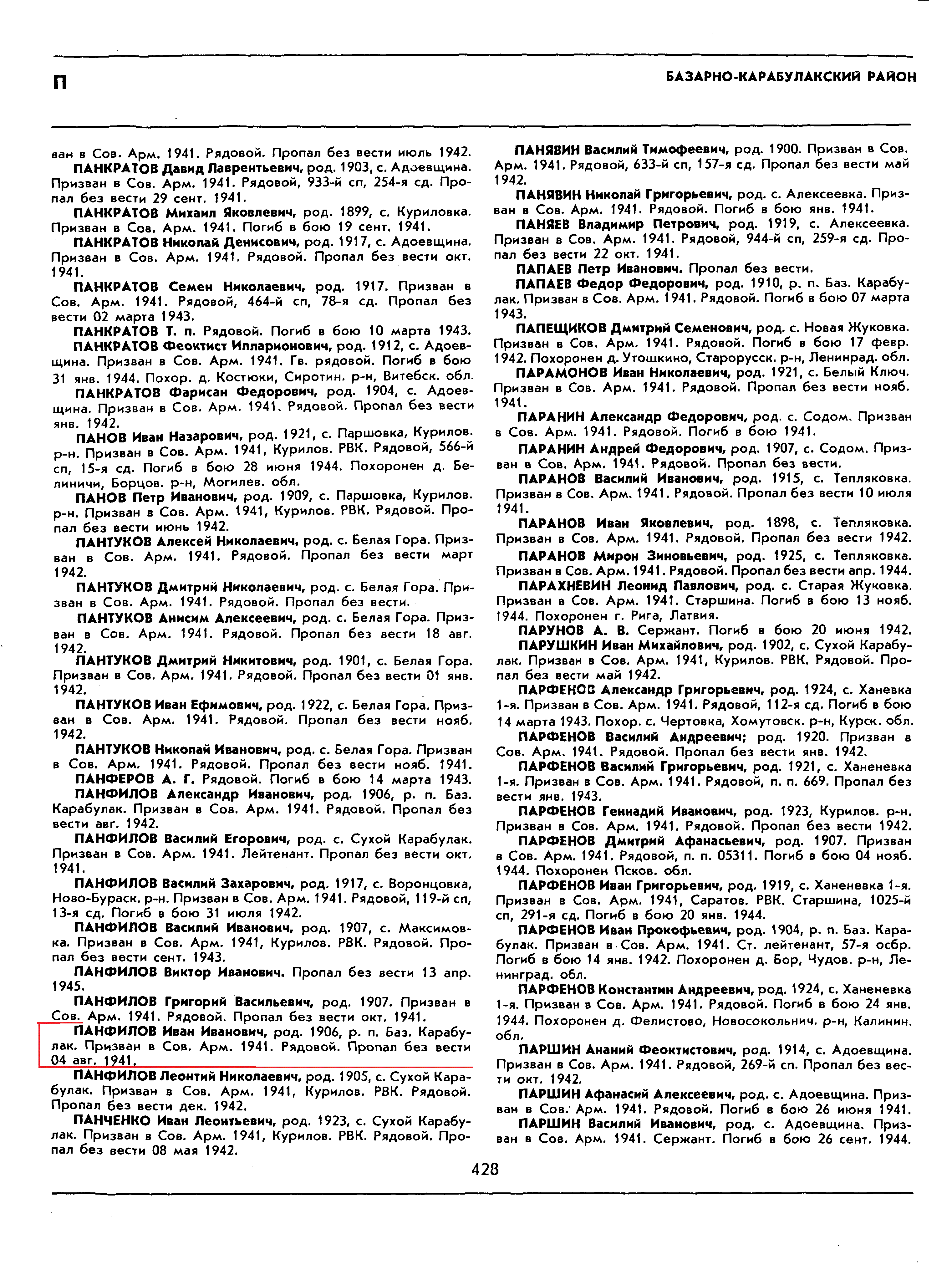 П

БАЗАРНО-КАРАБУЛАКСКИЙ РАЙОН

ван в Сов. Арм. 1941. Рядовой. Пропал без вести июль 1942.

ПАНКРАТОВ Давид Лаврентьевич, род. 1903, с. Адоевщина. Призван в Сов. Арм. 1941. Рядовой, 933-й сп, 254-я сд. Пропал без вести 29 сент. 1941.

ПАНКРАТОВ Михаил Яковлевич, род. 1899, с. Куриловка. Призван в Сов. Арм. 1941. Погиб в бою 19 сент. 1941.

ПАНКРАТОВ Николай Денисович, род. 1917, с. Адоевщина. Призван в Сов. Арм. 1941. Рядовой. Пропал без вести окт. 1941.

ПАНКРАТОВ Семен Николаевич, род. 1917. Призван в Сов. Арм. 1941. Рядовой, 464-й сп, 78-я сд. Пропал без вести 02 марта 1943.

ПАНКРАТОВ Т. п. Рядовой. Погиб в бою 10 марта 1943.

ПАНКРАТОВ Феоктист Илларионович, род. 1912, с. Адоевщина. Призван в Сов. Арм. 1941. Гв. рядовой. Погиб в бою 31 янв. 1944. Похор. д. Костюки, Сиротин. р-н, Витебск. обл.

ПАНКРАТОВ Фарисан Федорович, род. 1904, с. Адоевщина. Призван в Сов. Арм. 1941. Рядовой. Пропал без вести янв. 1942.

ПАНОВ Иван Назарович, род. 1921, с. Паршовка, Курилов. р-н. Призван в Сов. Арм. 1941, Курилов. РВК. Рядовой, 566-й сп, 15-я сд. Погиб в бою 28 июня 1944. Похоронен д. Белиничи, Борцов. р-н, Могилев. обл.

ПАНОВ Петр Иванович, род. 1909, с. Паршовка, Курилов. р-н. Призван в Сов. Арм. 1941, Курилов. РВК. Рядовой. Пропал без вести июнь 1942.

ПАНТУКОВ Алексей Николаевич, род. с. Белая Гора. Призван в Сов. Арм. 1941. Рядовой. Пропал без вести март 1942.

ПАНТУКОВ Дмитрий Николаевич, род. с. Белая Гора. Призван в Сов. Арм. 1941. Рядовой. Пропал без вести.

ПАНТУКОВ Анисим Алексеевич, род. с. Белая Гора. Призван в Сов. Арм. 1941. Рядовой. Пропал без вести 18 авг. 1942.

ПАНТУКОВ Дмитрий Никитович, род. 1901, с. Белая Гора. Призван в Сов. Арм. 1941. Рядовой. Пропал без вести 01 янв. 1942.

ПАНТУКОВ Иван Ефимович, род. 1922, с. Белая Гора. Призван в Сов. Арм. 1941. Рядовой. Пропал без вести нояб. 1942.

ПАНТУКОВ Николай Иванович, род. с. Белая Гора. Призван в Сов. Арм. 1941. Рядовой. Пропал без вести нояб. 1941.

ПАНФЕРОВ А. Г. Рядовой. Погиб в бою 14 марта 1943.

ПАНФИЛОВ Александр Иванович, род. 1906, р. п. Баз. Карабулак. Призван в Сов. Арм. 1941. Рядовой. Пропал без вести авг. 1942.

ПАНФИЛОВ Василий Егорович, род. с. Сухой Карабулак. Призван в Сов. Арм. 1941. Лейтенант. Пропал без вести окт. 1941.

ПАНФИЛОВ Василий Захарович, род. 1917, с. Воронцовка, Ново-Бураск. р-н. Призван в Сов. Арм. 1941. Рядовой, 119-й сп, 13-я сд. Погиб в бою 31 июля 1942.

ПАНФИЛОВ Василий Иванович, род. 1907, с. Максимовка. Призван в Сов. Арм. 1941, Курилов. РВК. Рядовой. Пропал без вести сент. 1943.

ПАНФИЛОВ Виктор Иванович. Пропал без вести 13 апр. 1945.

ПАНФИЛОВ Григорий Васильевич, род. 1907. Призван в Сов. Арм. 1941. Рядовой. Пропал без вести окт. 1941.

ПАНФИЛОВ Иван Иванович, род. 1906, р. п. Баз. Карабулак. Призван в Сов. Арм. 1941. Рядовой. Пропал без вести 04 авг. 1941.

ПАНФИЛОВ Леонтий Николаевич, род. 1905, с. Сухой Карабулак. Призван в Сов. Арм. 1941, Курилов. РВК. Рядовой. Пропал без вести дек. 1942.

ПАНЧЕНКО Иван Леонтьевич, род. 1923, с. Сухой Карабулак. Призван в Сов. Арм. 1941, Курилов. РВК. Рядовой. Пропал без вести 08 мая 1942.

ПАНЯВИН Василий Тимофеевич, род. 1900. Призван в Сов. Арм. 1941. Рядовой, 633-й сп, 157-я сд. Пропал без вести май 1942.

ПАНЯВИН Николай Григорьевич, род. с. Алексеевка. Призван в Сов. Арм. 1941. Рядовой. Погиб в бою янв. 1941.

ПАНЯЕВ Владимир Петрович, род. 1919, с. Алексеевка. Призван в Сов. Арм. 1941. Рядовой, 944-й сп, 259-я сд. Пропал без вести 22 окт. 1941.

ПАПАЕВ Петр Иванович. Пропал без вести.

ПАПАЕВ Федор Федорович, род. 1910, р. п. Баз. Карабулак. Призван в Сов. Арм. 1941. Рядовой. Погиб в бою 07 марта 1943.

ПАПЕЩИКОВ Дмитрий Семенович, род. с. Новая Жуковка. Призван в Сов. Арм. 1941. Рядовой. Погиб в бою 17 февр. 1942. Похоронен д. Утошкино, Старорусск. р-н, Ленинрад. обл.

ПАРАМОНОВ Иван Николаевич, род. 1921, с. Белый Ключ. Призван в Сов. Арм. 1941. Рядовой. Пропал без вести нояб. 1941.

ПАРАНИН Александр Федорович, род. с. Содом. Призван в Сов. Арм. 1941. Рядовой. Погиб в бою 1941.

ПАРАНИН Андрей Федорович, род. 1907, с. Содом. Призван в Сов. Арм. 1941. Рядовой. Пропал без вести.

ПАРАНОВ Василий Иванович, род. 1915, с. Тепляковка. Призван в Сов. Арм. 1941. Рядовой. Пропал без вести 10 июля 1941.

ПАРАНОВ Иван Яковлевич, род. 1898, с. Тепляковка. Призван в Сов. Арм. 1941. Рядовой. Пропал без вести 1942.

ПАРАНОВ Мирон Зиновьевич, род. 1925, с. Тепляковка. Призван в Сов. Арм. 1941. Рядовой. Пропал без вести апр. 1944.

ПАРАХНЕВИН Леонид Павлович, род. с. Старая Жуковка. Призван в Сов. Арм. 1941. Старшина. Погиб в бою 13 нояб. 1944. Похоронен г. Рига, Латвия.

ПАРУНОВ А. В. Сержант. Погиб в бою 20 июня 1942.

ПАРУШКИН Иван Михайлович, род. 1902, с. Сухой Карабулак. Призван в Сов. Арм. 1941, Курилов. РВК. Рядовой. Пропал без вести май 1942.

ПАРФЕНОВ Александр Григорьевич, род. 1924, с. Ханевка 1-я. Призван в Сов. Арм. 1941. Рядовой, 112-я сд. Погиб в бою 14 марта 1943. Похор. с. Чертовка, Хомутовск. р-н, Курск. обл.

ПАРФЕНОВ Василий Андреевич; род. 1920. Призван в Сов. Арм. 1941. Рядовой. Пропал без вести янв. 1942.

ПАРФЕНОВ Василий Григорьевич, род. 1921, с. Ханеневка 1-я. Призван в Сов. Арм. 1941. Рядовой, п. п. 669. Пропал без вести янв. 1943.

ПАРФЕНОВ Геннадий Иванович, род. 1923, Курилов. р-н. Призван в Сов. Арм. 1941. Рядовой. Пропал без вести 1942.

ПАРФЕНОВ Дмитрий Афанасьевич, род. 1907. Призван в Сов. Арм. 1941. Рядовой, п. п. 05311. Погиб в бою 04 нояб. 1944. Похоронен Псков. обл.

ПАРФЕНОВ Иван Григорьевич, род. 1919, с. Ханеневка 1-я. Призван в Сов. Арм. 1941, Саратов. РВК. Старшина, 1025-й сп, 291-я сд. Погиб в бою 20 янв. 1944.

ПАРФЕНОВ Иван Прокофьевич, род. 1904, р. п. Баз. Карабулак. Призван в Сов. Арм. 1941. Ст. лейтенант, 57-я осбр. Погиб в бою 14 янв. 1942. Похоронен д. Бор, Чудов. р-н, Ленинград. обл.

ПАРФЕНОВ Константин Андреевич, род. 1924, с. Ханеневка 1-я. Призван в Сов. Арм. 1941. Рядовой. Погиб в бою 24 янв. 1944. Похоронен д. Фелистово, Новосокольнич. р-н, Калинин. обл.

ПАРШИН Ананий Феоктистович, род. 1914, с. Адоевщина. Призван в Сов. Арм. 1941. Рядовой, 269-й сп. Пропал без вести окт. 1942.

ПАРШИН Афанасий Алексеевич, род. с. Адоевщина. Призван в Сов. Арм. 1941. Рядовой. Погиб в бою 26 июня 1941.

ПАРШИН Василий Иванович, род. с. Адоевщина. Призван в Сов. Арм. 1941. Сержант. Погиб в бою 26 сент. 1944.

428